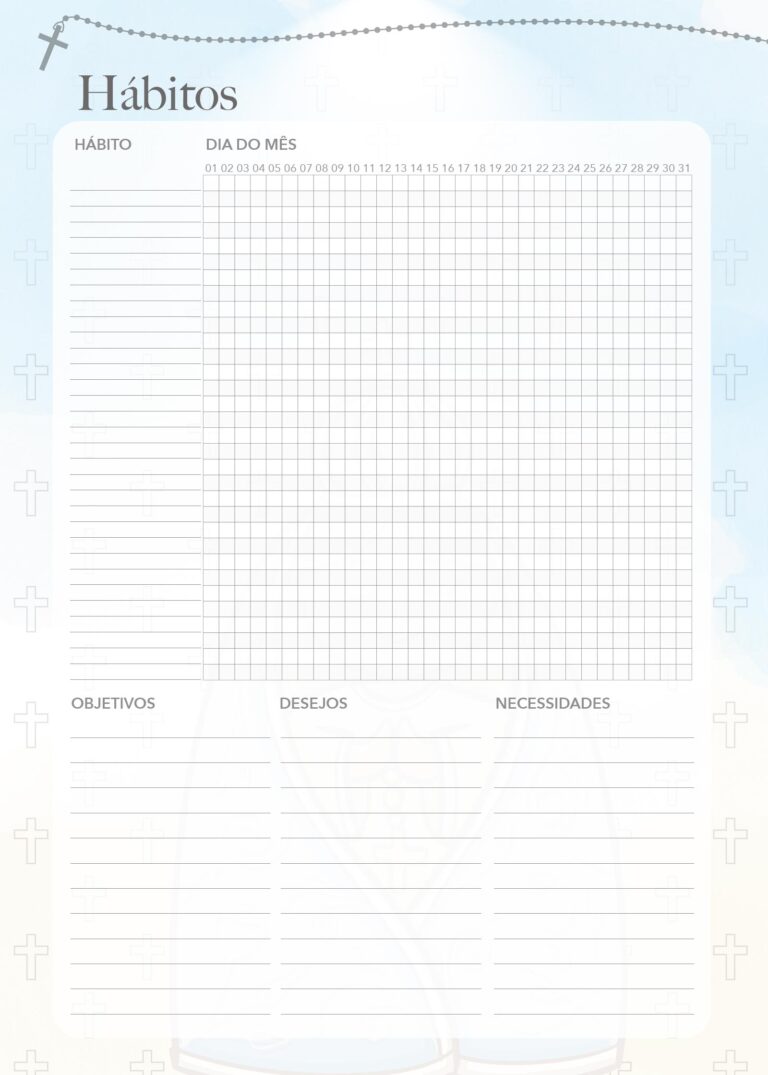 Hábitos

HÁBITO

DIA DO MÊS

01 02 03 04 05 06 07 08 09 10 11 12 13 14 15 16 17 18 19 20 21 22 23 24 25 26 27 28 29 30 31

OBJETIVOS

DESEJOS

NECESSIDADES